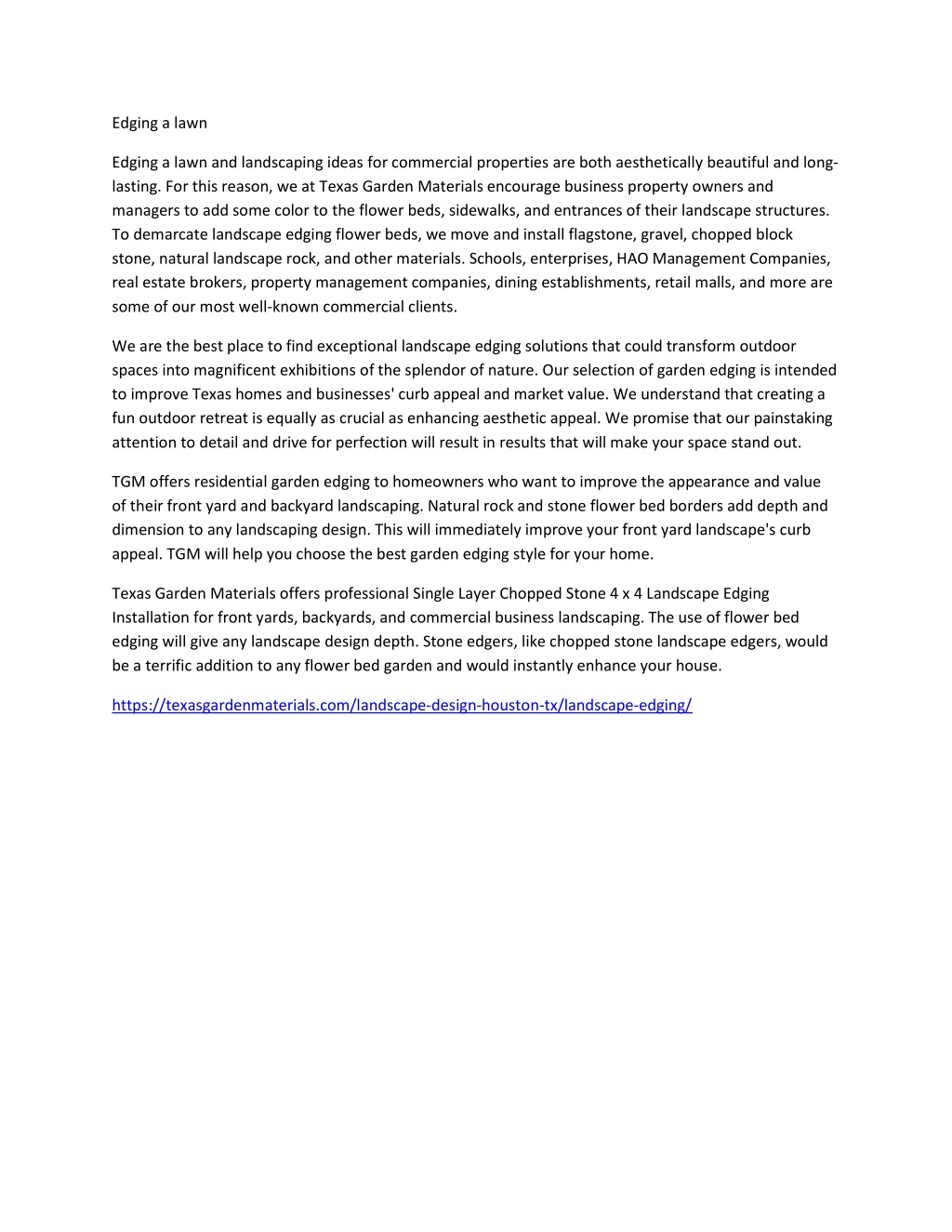 Edging a lawn

Edging a lawn and landscaping ideas for commercial properties are both aesthetically beautiful and long-lasting. For this reason, we at Texas Garden Materials encourage business property owners and managers to add some color to the flower beds, sidewalks, and entrances of their landscape structures. To demarcate landscape edging flower beds, we move and install flagstone, gravel, chopped block stone, natural landscape rock, and other materials. Schools, enterprises, HAO Management Companies, real estate brokers, property management companies, dining establishments, retail malls, and more are some of our most well-known commercial clients.

We are the best place to find exceptional landscape edging solutions that could transform outdoor spaces into magnificent exhibitions of the splendor of nature. Our selection of garden edging is intended to improve Texas homes and businesses' curb appeal and market value. We understand that creating a fun outdoor retreat is equally as crucial as enhancing aesthetic appeal. We promise that our painstaking attention to detail and drive for perfection will result in results that will make your space stand out.

TGM offers residential garden edging to homeowners who want to improve the appearance and value of their front yard and backyard landscaping. Natural rock and stone flower bed borders add depth and dimension to any landscaping design. This will immediately improve your front yard landscape's curb appeal. TGM will help you choose the best garden edging style for your home.

Texas Garden Materials offers professional Single Layer Chopped Stone 4 x 4 Landscape Edging Installation for front yards, backyards, and commercial business landscaping. The use of flower bed edging will give any landscape design depth. Stone edgers, like chopped stone landscape edgers, would be a terrific addition to any flower bed garden and would instantly enhance your house.

https://texasgardenmaterials.com/landscape-design-houston-tx/landscape-edging/